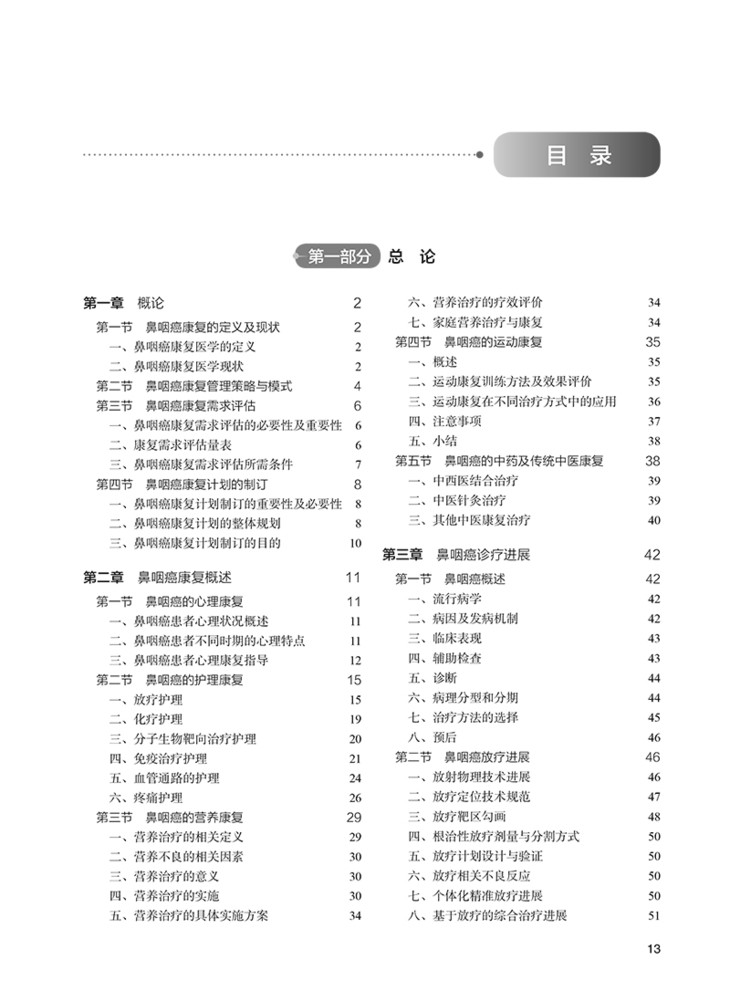 目　录

第一部分　总　论

第一章　概论　2
第一节　鼻咽癌康复的定义及现状　2
一、鼻咽癌康复医学的定义　2
二、鼻咽癌康复医学现状　2
第二节　鼻咽癌康复管理策略与模式　4
第三节　鼻咽癌康复需求评估　6
一、鼻咽癌康复需求评估的必要性及重要性　6
二、康复需求评估量表　6
三、鼻咽癌康复需求评估所需条件　7
第四节　鼻咽癌康复计划的制订　8
一、鼻咽癌康复计划制订的重要性及必要性　8
二、鼻咽癌康复计划的整体规划　8
三、鼻咽癌康复计划制订的目的　10

第二章　鼻咽癌康复概述　11
第一节　鼻咽癌的心理康复　11
一、鼻咽癌患者心理状况概述　11
二、鼻咽癌患者不同时期的心理特点　11
三、鼻咽癌患者心理康复指导　12
第二节　鼻咽癌的护理康复　15
一、放疗护理　15
二、化疗护理　19
三、分子生物靶向治疗护理　20
四、免疫治疗护理　21
五、血管通路的护理　24
六、疼痛护理　26
第三节　鼻咽癌的营养康复　29
一、营养治疗的相关定义　29
二、营养不良的相关因素　30
三、营养治疗的意义　30
四、营养治疗的实施　30
五、营养治疗的具体实施方案　34
六、营养治疗的疗效评价　34
七、家庭营养治疗与康复　34
第四节　鼻咽癌的运动康复　35
一、概述　35
二、运动康复训练方法及效果评价　35
三、运动康复在不同治疗方式中的应用　36
四、注意事项　37
五、小结　38
第五节　鼻咽癌的中药及传统中医康复　38
一、中西医结合治疗　39
二、中医针灸治疗　39
三、其他中医康复治疗　40

第三章　鼻咽癌诊疗进展　42
第一节　鼻咽癌概述　42
一、流行病学　42
二、病因及发病机制　42
三、临床表现　43
四、辅助检查　43
五、诊断　44
六、病理分型和分期　44
七、治疗方法的选择　45
八、预后　46
第二节　鼻咽癌放疗进展　46
一、放射物理技术进展　46
二、放疗定位技术规范　47
三、放疗靶区勾画　48
四、根治性放疗剂量与分割方式　50
五、放疗计划设计与验证　50
六、放疗相关不良反应　50
七、个体化精准放疗进展　50
八、基于放疗的综合治疗进展　51

13